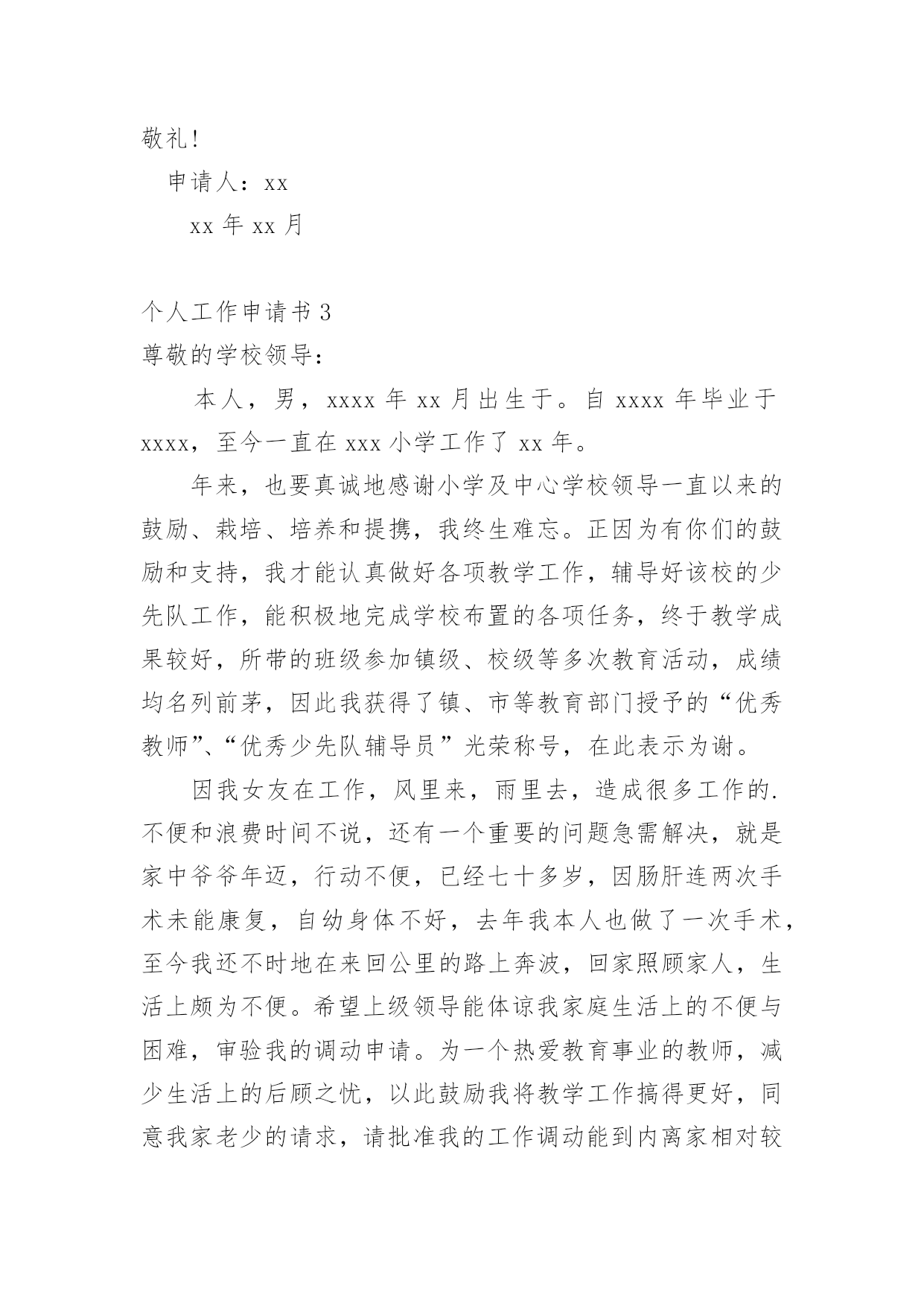 敬礼!

申请人：xx

xx 年 xx 月

个人工作申请书 3

尊敬的学校领导：

本人，男，xxxx 年 xx 月出生于。自 xxxx 年毕业于 xxxx，至今一直在 xxx 小学工作了 xx 年。

年来，也要真诚地感谢小学及中心学校领导一直以来的鼓励、栽培、培养和提携，我终生难忘。正因为有你们的鼓励和支持，我才能认真做好各项教学工作，辅导好该校的少先队工作，能积极地完成学校布置的各项任务，终于教学成果较好，所带的班级参加镇级、校级等多次教育活动，成绩均名列前茅，因此我获得了镇、市等教育部门授予的“优秀教师”、“优秀少先队辅导员”光荣称号，在此表示为谢。

因我女友在工作，风里来，雨里去，造成很多工作的.不便和浪费时间不说，还有一个重要的问题急需解决，就是家中爷爷年迈，行动不便，已经七十多岁，因肠肝连两次手术未能康复，自幼身体不好，去年我本人也做了一次手术，至今我还不时地在来回公里的路上奔波，回家照顾家人，生活上颇为不便。希望上级领导能体谅我家庭生活上的不便与困难，审验我的调动申请。为一个热爱教育事业的教师，减少生活上的后顾之忧，以此鼓励我将教学工作搞得更好，同意我家老少的请求，请批准我的工作调动能到内离家相对较